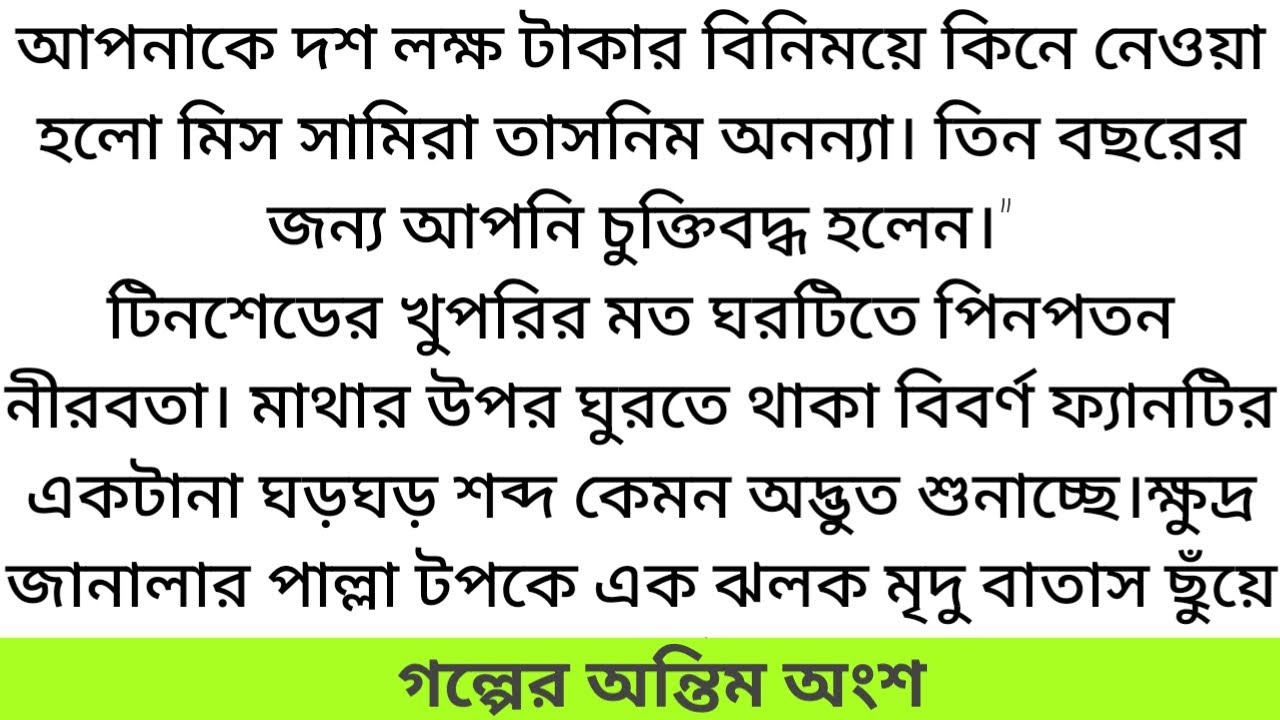 আপনাকে দশ লক্ষ টাকার বিনিময়ে কিনে নেওয়া হলো মিস সামিরা তাসনিম অনন্যা। তিন বছরের জন্য আপনি চুক্তিবদ্ধ হলেন।"
টিনশেডের খুপরির মত ঘরটিতে পিনপতন নীরবতা। মাথার উপর ঘুরতে থাকা বিবর্ণ ফ্যানটির একটানা ঘড়ঘড় শব্দ কেমন অদ্ভুত শুনাচ্ছে।ক্ষুদ্র জানালার পাল্লা টপকে এক ঝলক মৃদু বাতাস ছুঁয়ে

গল্পের অন্তিম অংশ